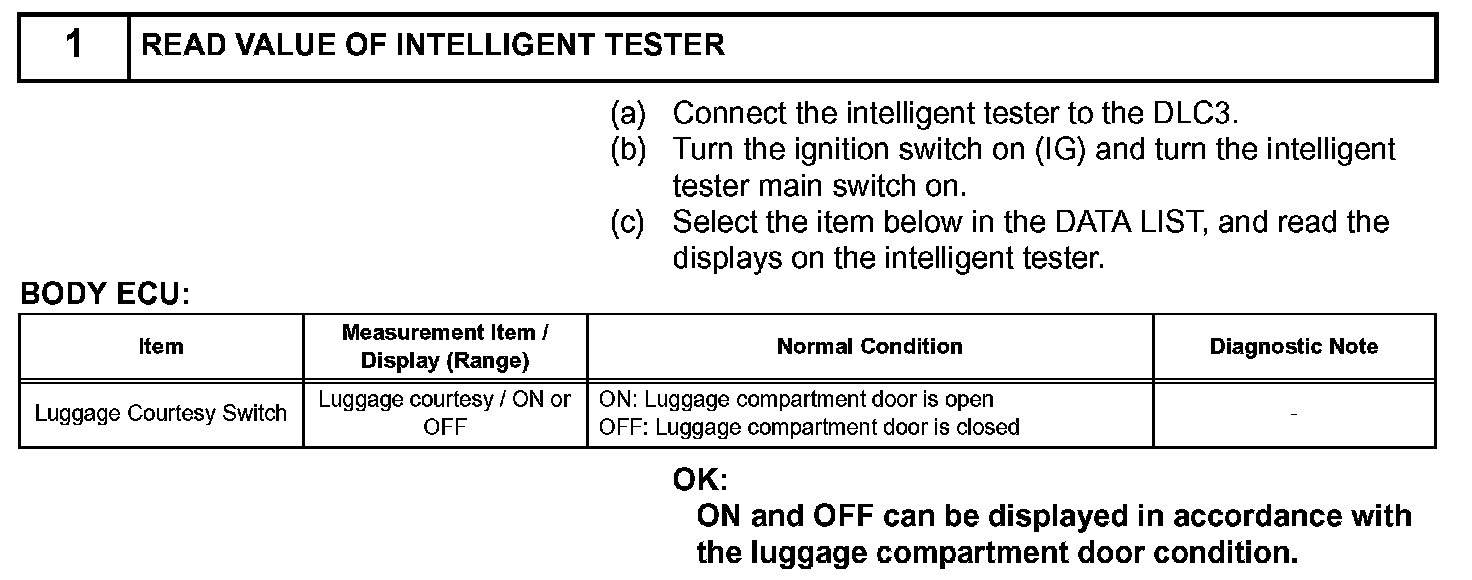 1 READ VALUE OF INTELLIGENT TESTER

(a) Connect the intelligent tester to the DLC3.
(b) Turn the ignition switch on (IG) and turn the intelligent tester main switch on.
(c) Select the item below in the DATA LIST, and read the displays on the intelligent tester.

BODY ECU:

| Item | Measurement Item / Display (Range) | Normal Condition | Diagnostic Note |
|---|---|---|---|
| Luggage Courtesy Switch | Luggage courtesy / ON or OFF | ON: Luggage compartment door is open OFF: Luggage compartment door is closed | - |

OK:
ON and OFF can be displayed in accordance with the luggage compartment door condition.